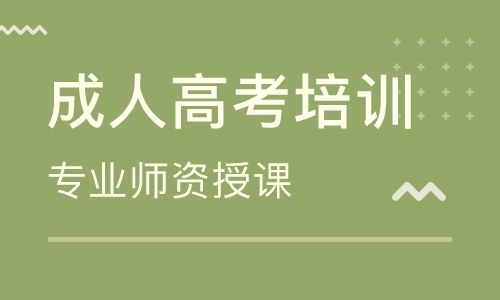 成人高考培训

专业师资授课